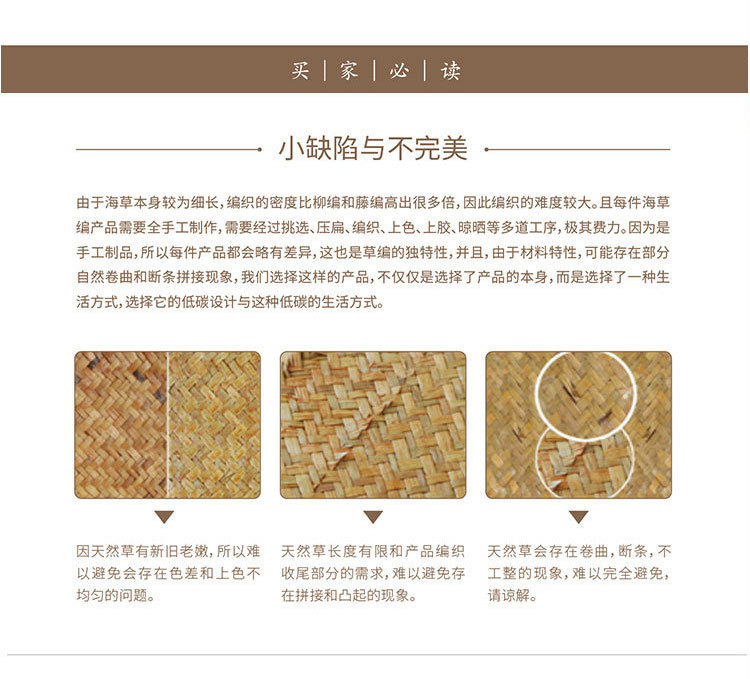 买 | 家 | 必 | 读

小缺陷与不完美

由于海草本身较为细长，编织的密度比柳编和藤编高出很多倍，因此编织的难度较大。且每件海草编产品需要全手工制作，需要经过挑选、压扁、编织、上色、上胶、晾晒等多道工序，极其费力。因为是手工制品，所以每件产品都会略有差异，这也是草编的独特性，并且，由于材料特性，可能存在部分自然卷曲和断条拼接现象，我们选择这样的产品，不仅仅是选择了产品的本身，而是选择了一种生活方式，选择它的低碳设计与这种低碳的生活方式。

因天然草有新旧老嫩，所以难以避免会存在色差和上色不均匀的问题。

天然草长度有限和产品编织收尾部分的需求，难以避免存在拼接和凸起的现象。

天然草会存在卷曲，断条，不工整的现象，难以完全避免，请谅解。